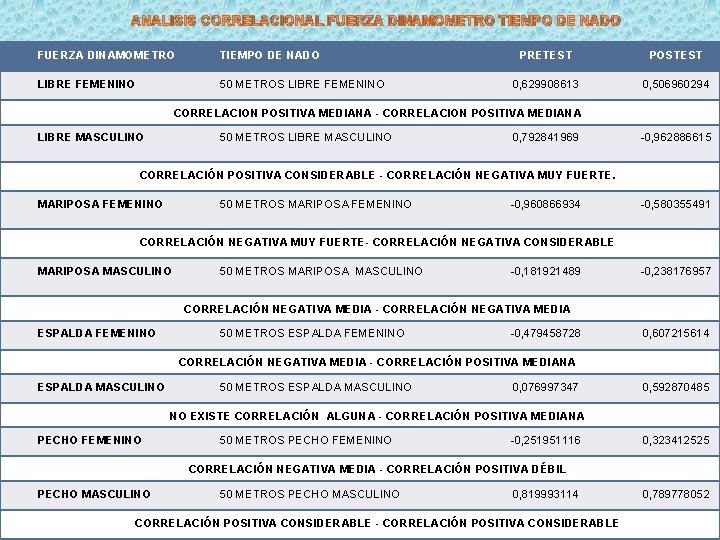 ANALISIS CORRELACIONAL FUERZA DINAMOMETRO TIEMPO DE NADO

| FUERZA DINAMOMETRO | TIEMPO DE NADO | PRETEST | POSTEST |
|---|---|---|---|
| LIBRE FEMENINO | 50 METROS LIBRE FEMENINO | 0,629908613 | 0,506960294 |
| CORRELACION POSITIVA MEDIANA - CORRELACION POSITIVA MEDIANA | | | |
| LIBRE MASCULINO | 50 METROS LIBRE MASCULINO | 0,792841969 | -0,962886615 |
| CORRELACIÓN POSITIVA CONSIDERABLE - CORRELACIÓN NEGATIVA MUY FUERTE. | | | |
| MARIPOSA FEMENINO | 50 METROS MARIPOSA FEMENINO | -0,960866934 | -0,580355491 |
| CORRELACIÓN NEGATIVA MUY FUERTE- CORRELACIÓN NEGATIVA CONSIDERABLE | | | |
| MARIPOSA MASCULINO | 50 METROS MARIPOSA MASCULINO | -0,181921489 | -0,238176957 |
| CORRELACIÓN NEGATIVA MEDIA - CORRELACIÓN NEGATIVA MEDIA | | | |
| ESPALDA FEMENINO | 50 METROS ESPALDA FEMENINO | -0,479458728 | 0,607215614 |
| CORRELACIÓN NEGATIVA MEDIA - CORRELACIÓN POSITIVA MEDIANA | | | |
| ESPALDA MASCULINO | 50 METROS ESPALDA MASCULINO | 0,076997347 | 0,592870485 |
| NO EXISTE CORRELACIÓN ALGUNA - CORRELACIÓN POSITIVA MEDIANA | | | |
| PECHO FEMENINO | 50 METROS PECHO FEMENINO | -0,251951116 | 0,323412525 |
| CORRELACIÓN NEGATIVA MEDIA - CORRELACIÓN POSITIVA DÉBIL | | | |
| PECHO MASCULINO | 50 METROS PECHO MASCULINO | 0,819993114 | 0,789778052 |
| CORRELACIÓN POSITIVA CONSIDERABLE - CORRELACIÓN POSITIVA CONSIDERABLE | | | |